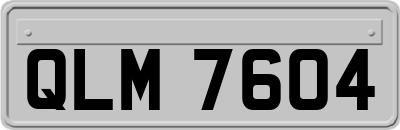 QLM 7604